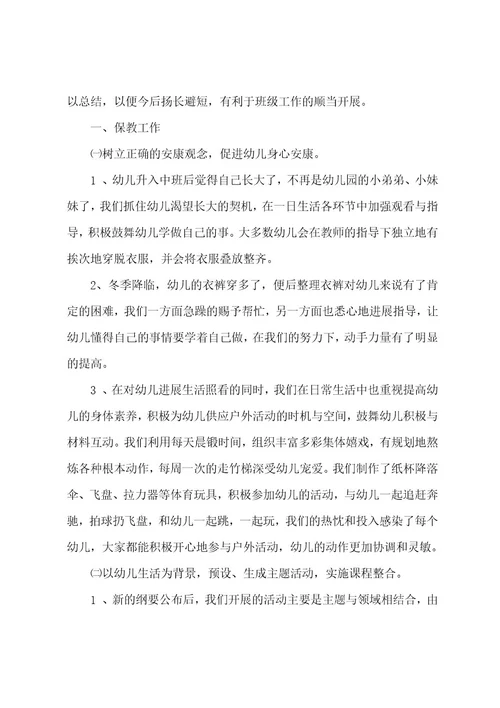 以总结，以便今后扬长避短，有利于班级工作的顺当开展。

一、保教工作

㈠树立正确的安康观念，促进幼儿身心安康。

1 、幼儿升入中班后觉得自己长大了，不再是幼儿园的小弟弟、小妹妹了，我们抓住幼儿渴望长大的契机，在一日生活各环节中加强观看与指导，积极鼓舞幼儿学做自己的事。大多数幼儿会在教师的指导下独立地有挨次地穿脱衣服，并会将衣服叠放整齐。

2、冬季降临，幼儿的衣裤穿多了，便后整理衣裤对幼儿来说有了肯定的困难，我们一方面急躁的赐予帮忙，另一方面也悉心地进展指导，让幼儿懂得自己的事情要学着自己做，在我们的努力下，动手力量有了明显的提高。

3 、在对幼儿进展生活照看的同时，我们在日常生活中也重视提高幼儿的身体素养，积极为幼儿供应户外活动的时机与空间，鼓舞幼儿积极与材料互动。我们利用每天晨锻时间，组织丰富多彩集体嬉戏，有规划地熬炼各种根本动作，每周一次的走竹梯深受幼儿宠爱。我们制作了纸杯降落伞、飞盘、拉力器等体育玩具，积极参加幼儿的活动，与幼儿一起追赶奔驰，拍球扔飞盘，和幼儿一起跳，一起玩，我们的热忱和投入感染了每个幼儿，大家都能积极开心地参与户外活动，幼儿的动作更加协调和灵敏。

㈡以幼儿生活为背景，预设、生成主题活动，实施课程整合。

1 、新的纲要公布后，我们开展的活动主要是主题与领域相结合，由